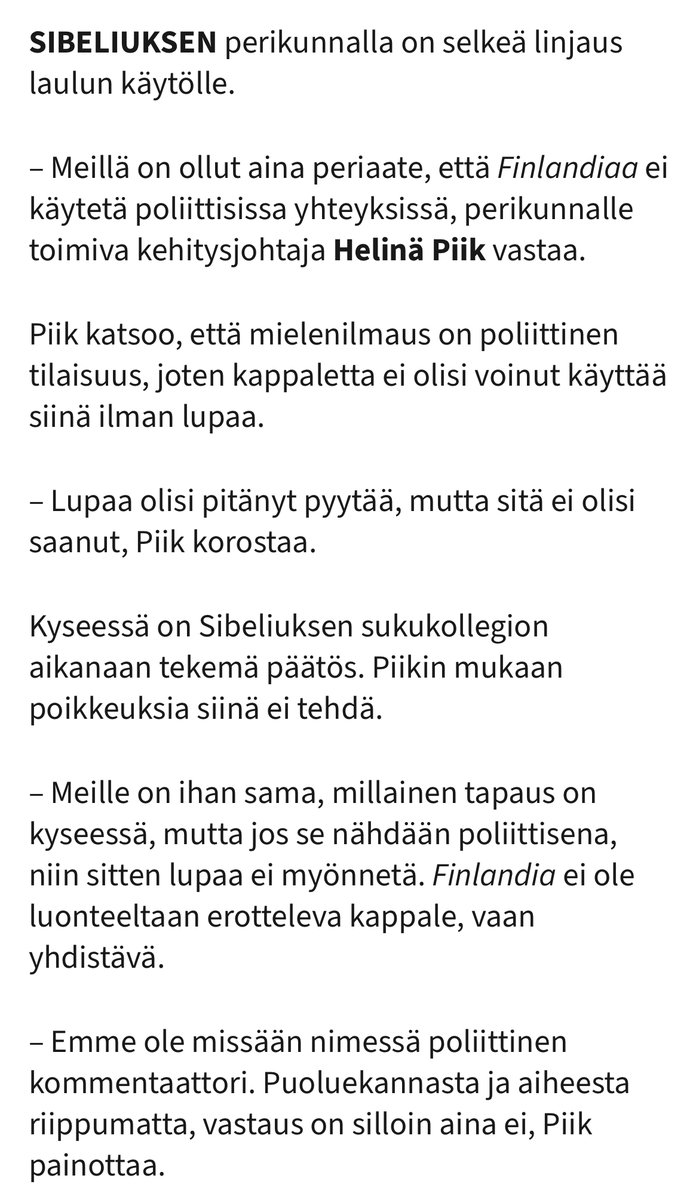 SIBELIUKSEN perikunnalla on selkeä linjaus laulun käytölle.

– Meillä on ollut aina periaate, että Finlandiaa ei käytetä poliittisissa yhteyksissä, perikunnalle toimiva kehitysjohtaja Helinä Piik vastaa.

Piik katsoo, että mielenilmaus on poliittinen tilaisuus, joten kappaletta ei olisi voinut käyttää siinä ilman lupaa.

– Lupaa olisi pitänyt pyytää, mutta sitä ei olisi saanut, Piik korostaa.

Kyseessä on Sibeliuksen sukukollegion aikanaan tekemä päätös. Piikin mukaan poikkeuksia siinä ei tehdä.

– Meille on ihan sama, millainen tapaus on kyseessä, mutta jos se nähdään poliittisena, niin sitten lupaa ei myönnetä. Finlandia ei ole luonteeltaan erotteleva kappale, vaan yhdistävä.

– Emme ole missään nimessä poliittinen kommentaattori. Puoluekannasta ja aiheesta riippumatta, vastaus on silloin aina ei, Piik painottaa.